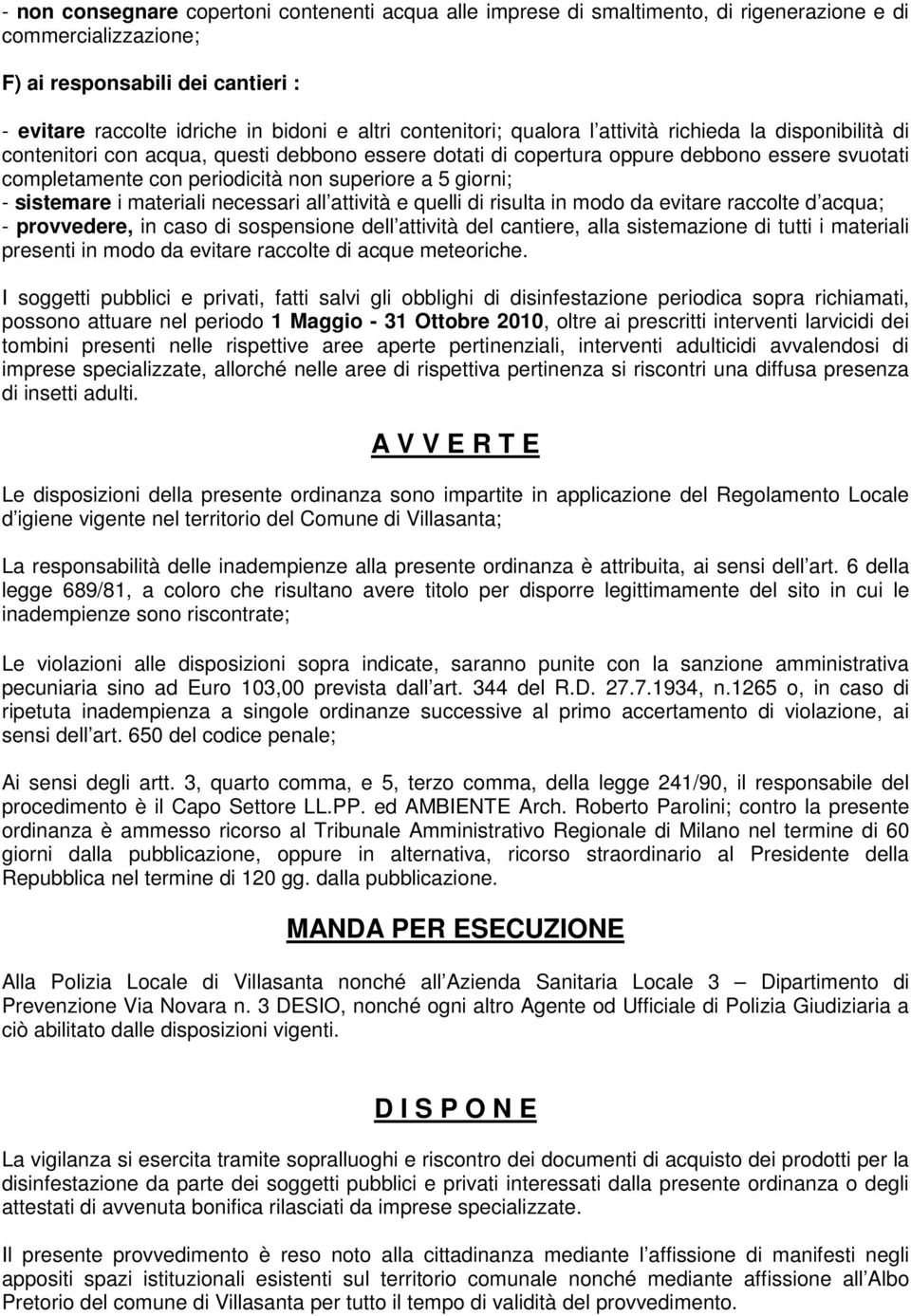 - non consegnare copertoni contenenti acqua alle imprese di smaltimento, di rigenerazione e di commercializzazione;

F) ai responsabili dei cantieri :

- evitare raccolte idriche in bidoni e altri contenitori; qualora l attività richieda la disponibilità di contenitori con acqua, questi debbono essere dotati di copertura oppure debbono essere svuotati completamente con periodicità non superiore a 5 giorni;
- sistemare i materiali necessari all attività e quelli di risulta in modo da evitare raccolte d acqua;
- provvedere, in caso di sospensione dell attività del cantiere, alla sistemazione di tutti i materiali presenti in modo da evitare raccolte di acque meteoriche.

I soggetti pubblici e privati, fatti salvi gli obblighi di disinfestazione periodica sopra richiamati, possono attuare nel periodo 1 Maggio - 31 Ottobre 2010, oltre ai prescritti interventi larvicidi dei tombini presenti nelle rispettive aree aperte pertinenziali, interventi adulticidi avvalendosi di imprese specializzate, allorché nelle aree di rispettiva pertinenza si riscontri una diffusa presenza di insetti adulti.

A V V E R T E

Le disposizioni della presente ordinanza sono impartite in applicazione del Regolamento Locale d igiene vigente nel territorio del Comune di Villasanta;

La responsabilità delle inadempienze alla presente ordinanza è attribuita, ai sensi dell art. 6 della legge 689/81, a coloro che risultano avere titolo per disporre legittimamente del sito in cui le inadempienze sono riscontrate;

Le violazioni alle disposizioni sopra indicate, saranno punite con la sanzione amministrativa pecuniaria sino ad Euro 103,00 prevista dall art. 344 del R.D. 27.7.1934, n.1265 o, in caso di ripetuta inadempienza a singole ordinanze successive al primo accertamento di violazione, ai sensi dell art. 650 del codice penale;

Ai sensi degli artt. 3, quarto comma, e 5, terzo comma, della legge 241/90, il responsabile del procedimento è il Capo Settore LL.PP. ed AMBIENTE Arch. Roberto Parolini; contro la presente ordinanza è ammesso ricorso al Tribunale Amministrativo Regionale di Milano nel termine di 60 giorni dalla pubblicazione, oppure in alternativa, ricorso straordinario al Presidente della Repubblica nel termine di 120 gg. dalla pubblicazione.

MANDA PER ESECUZIONE

Alla Polizia Locale di Villasanta nonché all Azienda Sanitaria Locale 3 – Dipartimento di Prevenzione Via Novara n. 3 DESIO, nonché ogni altro Agente od Ufficiale di Polizia Giudiziaria a ciò abilitato dalle disposizioni vigenti.

D I S P O N E

La vigilanza si esercita tramite sopralluoghi e riscontro dei documenti di acquisto dei prodotti per la disinfestazione da parte dei soggetti pubblici e privati interessati dalla presente ordinanza o degli attestati di avvenuta bonifica rilasciati da imprese specializzate.

Il presente provvedimento è reso noto alla cittadinanza mediante l affissione di manifesti negli appositi spazi istituzionali esistenti sul territorio comunale nonché mediante affissione all Albo Pretorio del comune di Villasanta per tutto il tempo di validità del provvedimento.